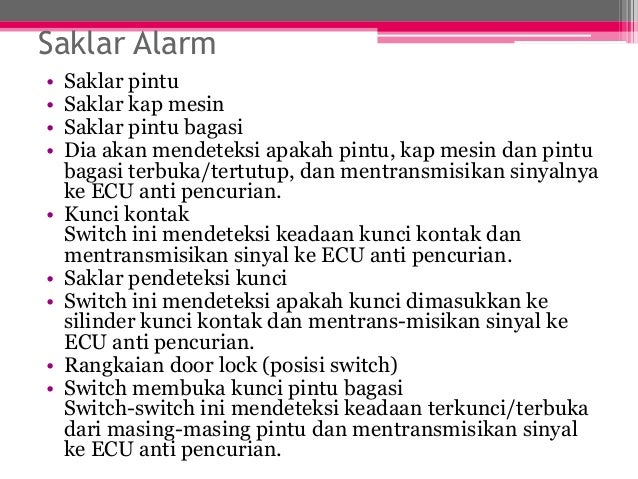 Saklar Alarm

• Saklar pintu
• Saklar kap mesin
• Saklar pintu bagasi
• Dia akan mendeteksi apakah pintu, kap mesin dan pintu bagasi terbuka/tertutup, dan mentransmisikan sinyalnya ke ECU anti pencurian.
• Kunci kontak
Switch ini mendeteksi keadaan kunci kontak dan mentransmisikan sinyal ke ECU anti pencurian.
• Saklar pendeteksi kunci
• Switch ini mendeteksi apakah kunci dimasukkan ke silinder kunci kontak dan mentrans-misikan sinyal ke ECU anti pencurian.
• Rangkaian door lock (posisi switch)
• Switch membuka kunci pintu bagasi
Switch-switch ini mendeteksi keadaan terkunci/terbuka dari masing-masing pintu dan mentransmisikan sinyal ke ECU anti pencurian.